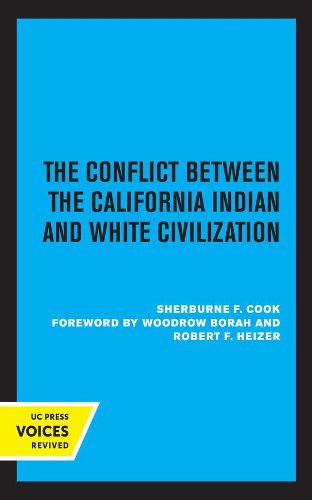 THE CONFLICT BETWEEN THE CALIFORNIA INDIAN AND WHITE CIVILIZATION

SHERBURNE F. COOK
FOREWORD BY WOODROW BORAH AND ROBERT F. HEIZER

UC PRESS
VOICES
REVIVED